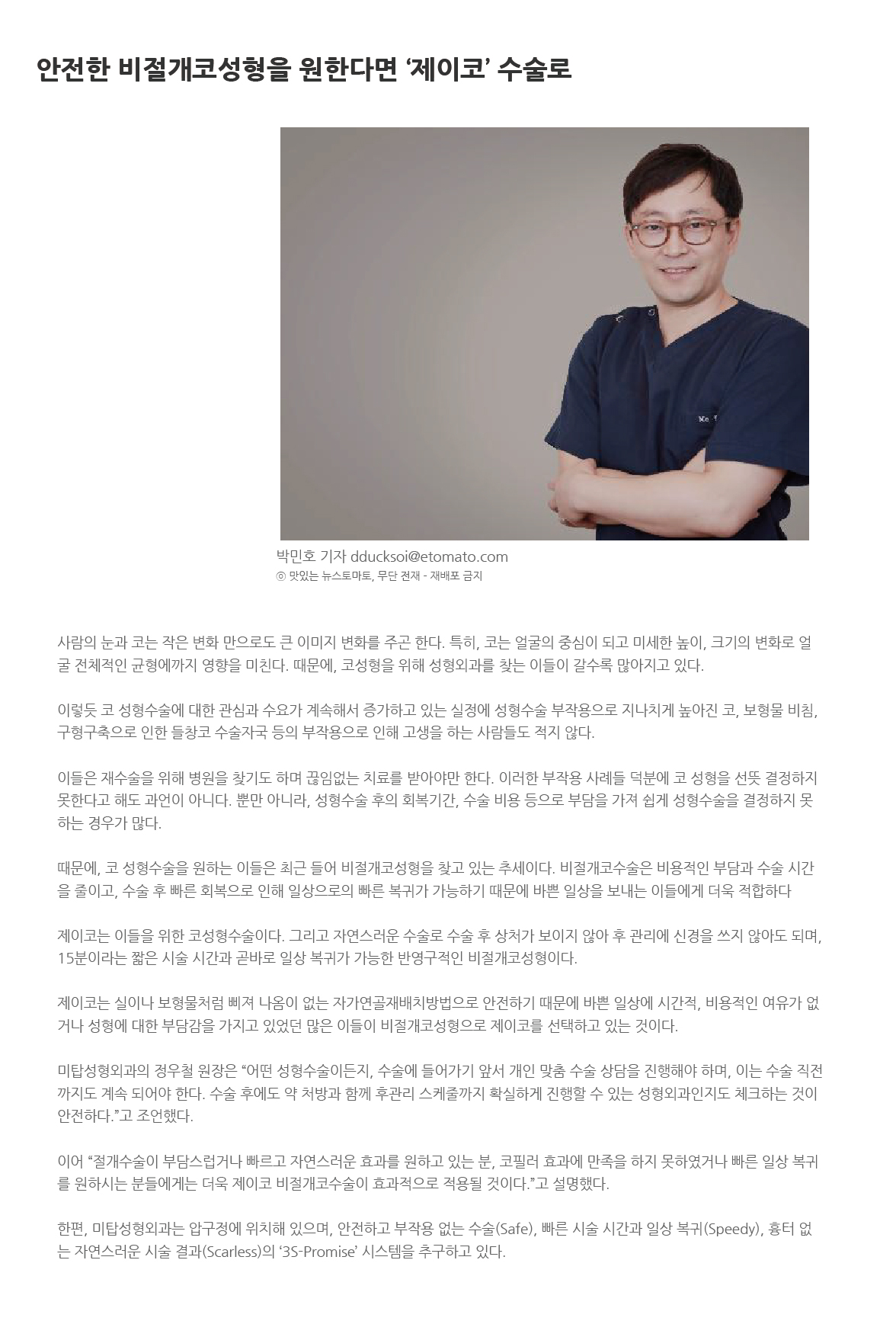 안전한 비절개코성형을 원한다면 ‘제이코’ 수술로

박민호 기자 dducksoi@etomato.com
ⓒ 맛있는 뉴스토마토, 무단 전재 - 재배포 금지

사람의 눈과 코는 작은 변화 만으로도 큰 이미지 변화를 주곤 한다. 특히, 코는 얼굴의 중심이 되고 미세한 높이, 크기의 변화로 얼굴 전체적인 균형에까지 영향을 미친다. 때문에, 코성형을 위해 성형외과를 찾는 이들이 갈수록 많아지고 있다.

이렇듯 코 성형수술에 대한 관심과 수요가 계속해서 증가하고 있는 실정에 성형수술 부작용으로 지나치게 높아진 코, 보형물 비침, 구형구축으로 인한 들창코 수술자국 등의 부작용으로 인해 고생을 하는 사람들도 적지 않다.

이들은 재수술을 위해 병원을 찾기도 하며 끊임없는 치료를 받아야만 한다. 이러한 부작용 사례들 덕분에 코 성형을 선뜻 결정하지 못한다고 해도 과언이 아니다. 뿐만 아니라, 성형수술 후의 회복기간, 수술 비용 등으로 부담을 가져 쉽게 성형수술을 결정하지 못하는 경우가 많다.

때문에, 코 성형수술을 원하는 이들은 최근 들어 비절개코성형을 찾고 있는 추세이다. 비절개코수술은 비용적인 부담과 수술 시간을 줄이고, 수술 후 빠른 회복으로 인해 일상으로의 빠른 복귀가 가능하기 때문에 바쁜 일상을 보내는 이들에게 더욱 적합하다

제이코는 이들을 위한 코성형수술이다. 그리고 자연스러운 수술로 수술 후 상처가 보이지 않아 후 관리에 신경을 쓰지 않아도 되며, 15분이라는 짧은 시술 시간과 곧바로 일상 복귀가 가능한 반영구적인 비절개코성형이다.

제이코는 실이나 보형물처럼 삐져 나옴이 없는 자가연골재배치방법으로 안전하기 때문에 바쁜 일상에 시간적, 비용적인 여유가 없거나 성형에 대한 부담감을 가지고 있었던 많은 이들이 비절개코성형으로 제이코를 선택하고 있는 것이다.

미탑성형외과의 정우철 원장은 “어떤 성형수술이든지, 수술에 들어가기 앞서 개인 맞춤 수술 상담을 진행해야 하며, 이는 수술 직전까지도 계속 되어야 한다. 수술 후에도 약 처방과 함께 후관리 스케줄까지 확실하게 진행할 수 있는 성형외과인지도 체크하는 것이 안전하다.”고 조언했다.

이어 “절개수술이 부담스럽거나 빠르고 자연스러운 효과를 원하고 있는 분, 코필러 효과에 만족을 하지 못하였거나 빠른 일상 복귀를 원하시는 분들에게는 더욱 제이코 비절개코수술이 효과적으로 적용될 것이다.”고 설명했다.

한편, 미탑성형외과는 압구정에 위치해 있으며, 안전하고 부작용 없는 수술(Safe), 빠른 시술 시간과 일상 복귀(Speedy), 흉터 없는 자연스러운 시술 결과(Scarless)의 ‘3S-Promise’ 시스템을 추구하고 있다.